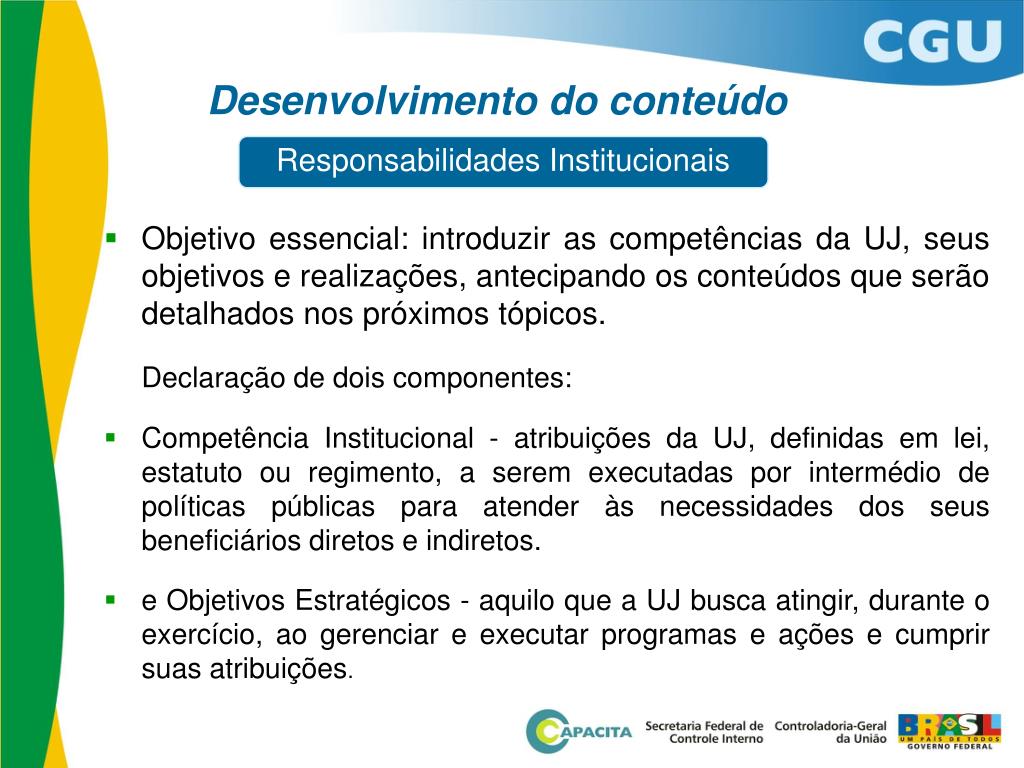 CGU

Desenvolvimento do conteúdo

Responsabilidades Institucionais

▪ Objetivo essencial: introduzir as competências da UJ, seus objetivos e realizações, antecipando os conteúdos que serão detalhados nos próximos tópicos.

Declaração de dois componentes:

▪ Competência Institucional - atribuições da UJ, definidas em lei, estatuto ou regimento, a serem executadas por intermédio de políticas públicas para atender às necessidades dos seus beneficiários diretos e indiretos.

▪ e Objetivos Estratégicos - aquilo que a UJ busca atingir, durante o exercício, ao gerenciar e executar programas e ações e cumprir suas atribuições.

CAPACITA Secretaria Federal de Controle Interno Controladoria-Geral da União BRASIL UM PAÍS DE TODOS GOVERNO FEDERAL